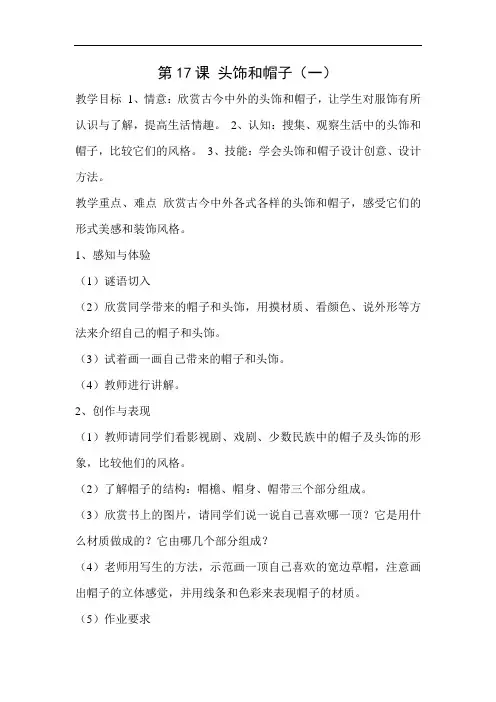 第 17 课 头饰和帽子（一）

教学目标 1、情意：欣赏古今中外的头饰和帽子，让学生对服饰有所认识与了解，提高生活情趣。 2、认知：搜集、观察生活中的头饰和帽子，比较它们的风格。 3、技能：学会头饰和帽子设计创意、设计方法。

教学重点、难点 欣赏古今中外各式各样的头饰和帽子，感受它们的形式美感和装饰风格。

1、感知与体验

（1）谜语切入

（2）欣赏同学带来的帽子和头饰，用摸材质、看颜色、说外形等方法来介绍自己的帽子和头饰。

（3）试着画一画自己带来的帽子和头饰。

（4）教师进行讲解。

2、创作与表现

（1）教师请同学们看影视剧、戏剧、少数民族中的帽子及头饰的形象，比较他们的风格。

（2）了解帽子的结构：帽檐、帽身、帽带三个部分组成。

（3）欣赏书上的图片，请同学们说一说自己喜欢哪一顶？它是用什么材质做成的？它由哪几个部分组成？

（4）老师用写生的方法，示范画一顶自己喜欢的宽边草帽，注意画出帽子的立体感觉，并用线条和色彩来表现帽子的材质。

（5）作业要求